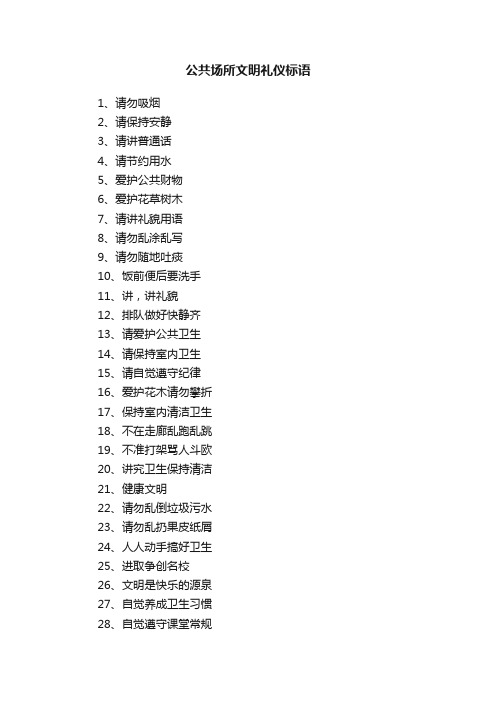 公共场所文明礼仪标语

1、请勿吸烟
2、请保持安静
3、请讲普通话
4、请节约用水
5、爱护公共财物
6、爱护花草树木
7、请讲礼貌用语
8、请勿乱涂乱写
9、请勿随地吐痰
10、饭前便后要洗手
11、讲，讲礼貌
12、排队做好快静齐
13、请爱护公共卫生
14、请保持室内卫生
15、请自觉遵守纪律
16、爱护花木请勿攀折
17、保持室内清洁卫生
18、不在走廊乱跑乱跳
19、不准打架骂人斗欧
20、讲究卫生保持清洁
21、健康文明
22、请勿乱倒垃圾污水
23、请勿乱扔果皮纸屑
24、人人动手搞好卫生
25、进取争创名校
26、文明是快乐的源泉
27、自觉养成卫生习惯
28、自觉遵守课堂常规